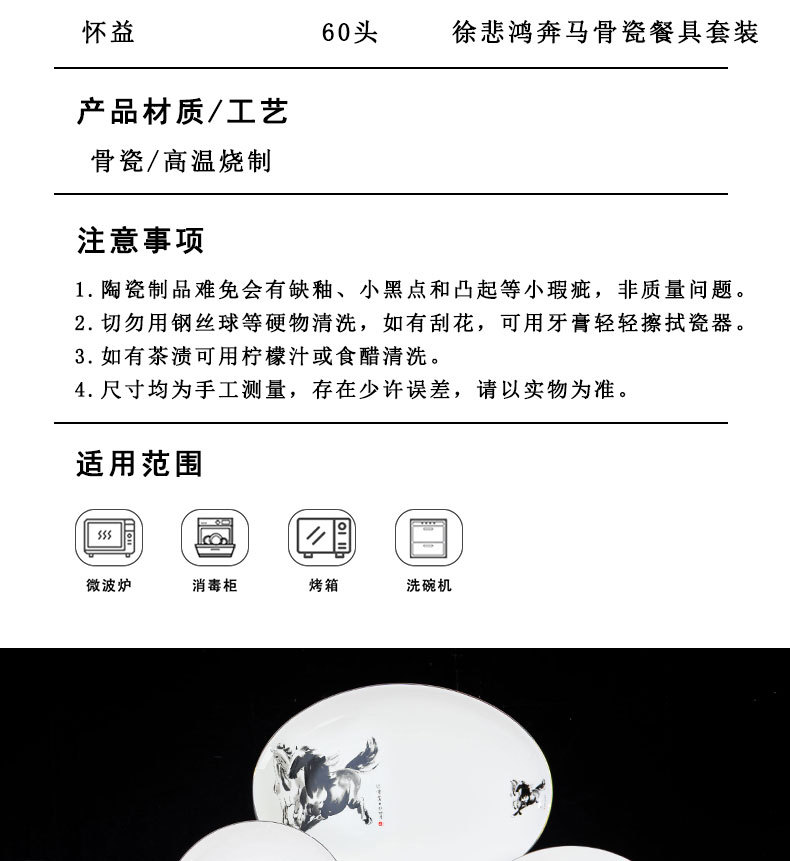 怀益 60头 徐悲鸿奔马骨瓷餐具套装

产品材质/工艺

骨瓷/高温烧制

注意事项

1.陶瓷制品难免会有缺釉、小黑点和凸起等小瑕疵，非质量问题。
2.切勿用钢丝球等硬物清洗，如有刮花，可用牙膏轻轻擦拭瓷器。
3.如有茶渍可用柠檬汁或食醋清洗。
4.尺寸均为手工测量，存在少许误差，请以实物为准。

适用范围

微波炉 消毒柜 烤箱 洗碗机